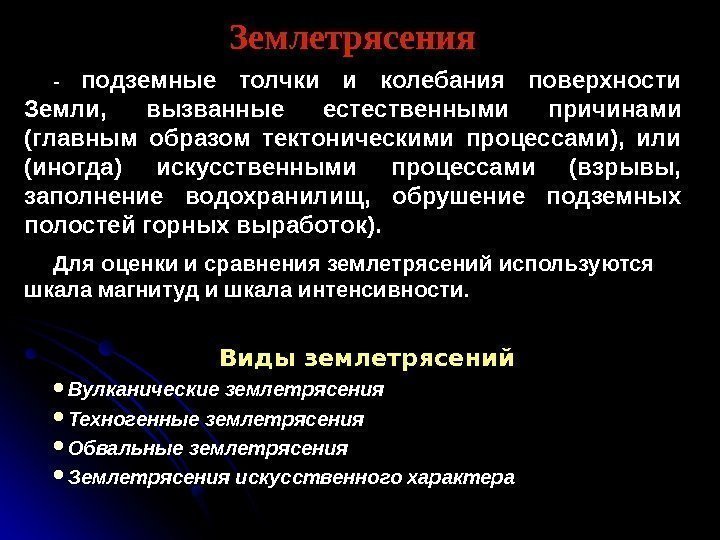 Землетрясения

- подземные толчки и колебания поверхности Земли, вызванные естественными причинами (главным образом тектоническими процессами), или (иногда) искусственными процессами (взрывы, заполнение водохранилищ, обрушение подземных полостей горных выработок).

Для оценки и сравнения землетрясений используются шкала магнитуд и шкала интенсивности.

Виды землетрясений

• Вулканические землетрясения
• Техногенные землетрясения
• Обвальные землетрясения
• Землетрясения искусственного характера